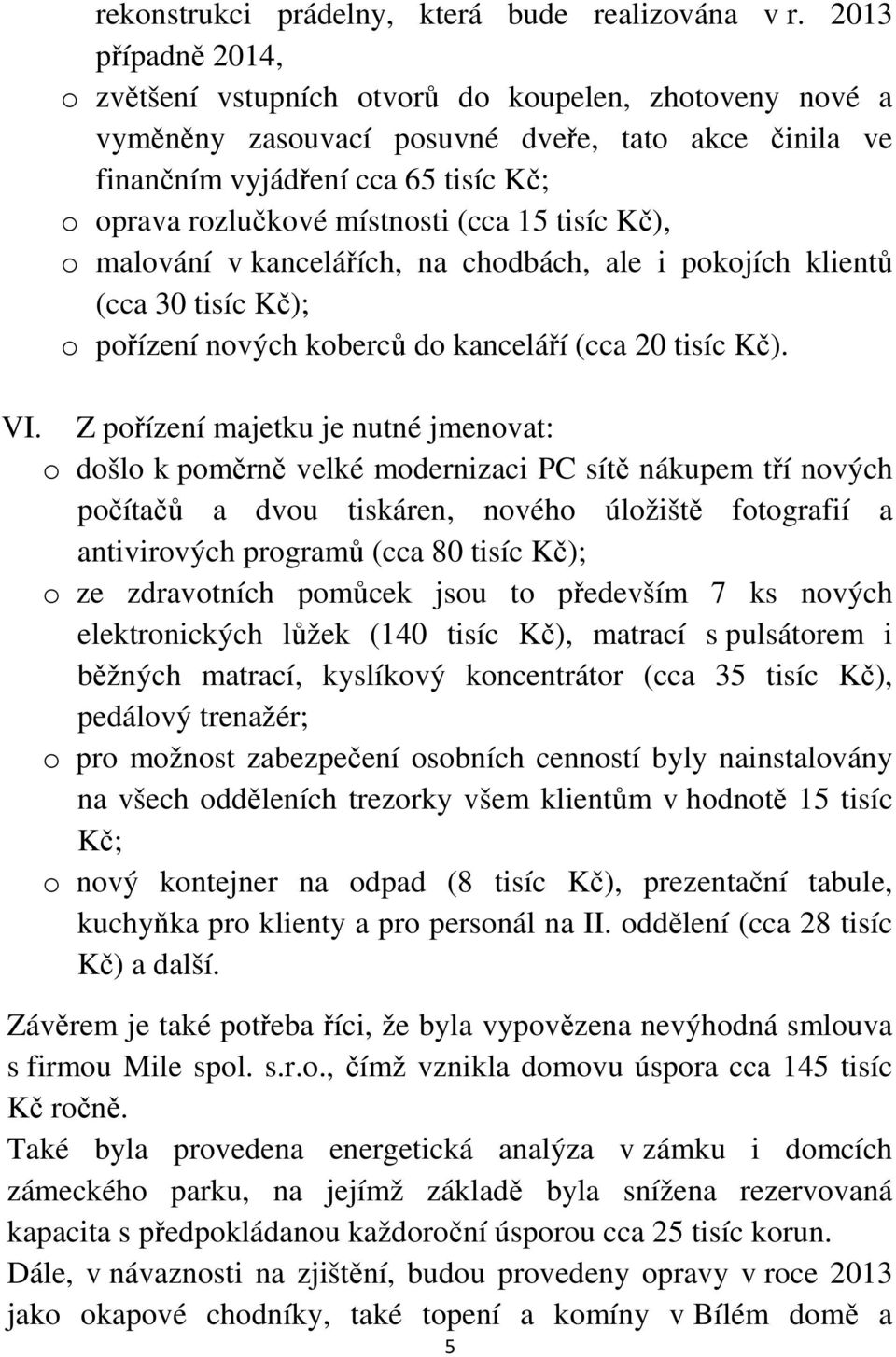 rekonstrukci prádelny, která bude realizována v r. 2013 případně 2014,

o zvětšení vstupních otvorů do koupelen, zhotoveny nové a vyměněny zasouvací posuvné dveře, tato akce činila ve finančním vyjádření cca 65 tisíc Kč;

o oprava rozlučkové místnosti (cca 15 tisíc Kč),

o malování v kancelářích, na chodbách, ale i pokojích klientů (cca 30 tisíc Kč);

o pořízení nových koberců do kanceláří (cca 20 tisíc Kč).

VI. Z pořízení majetku je nutné jmenovat:

o došlo k poměrně velké modernizaci PC sítě nákupem tří nových počítačů a dvou tiskáren, nového úložiště fotografií a antivirových programů (cca 80 tisíc Kč);

o ze zdravotních pomůcek jsou to především 7 ks nových elektronických lůžek (140 tisíc Kč), matrací s pulsátorem i běžných matrací, kyslíkový koncentrátor (cca 35 tisíc Kč), pedálový trenažér;

o pro možnost zabezpečení osobních cenností byly nainstalovány na všech odděleních trezorky všem klientům v hodnotě 15 tisíc Kč;

o nový kontejner na odpad (8 tisíc Kč), prezentační tabule, kuchyňka pro klienty a pro personál na II. oddělení (cca 28 tisíc Kč) a další.

Závěrem je také potřeba říci, že byla vypovězena nevýhodná smlouva s firmou Mile spol. s.r.o., čímž vznikla domovu úspora cca 145 tisíc Kč ročně.

Také byla provedena energetická analýza v zámku i domcích zámeckého parku, na jejímž základě byla snížena rezervovaná kapacita s předpokládanou každoroční úsporou cca 25 tisíc korun.

Dále, v návaznosti na zjištění, budou provedeny opravy v roce 2013 jako okapové chodníky, také topení a komíny v Bílém domě a

5